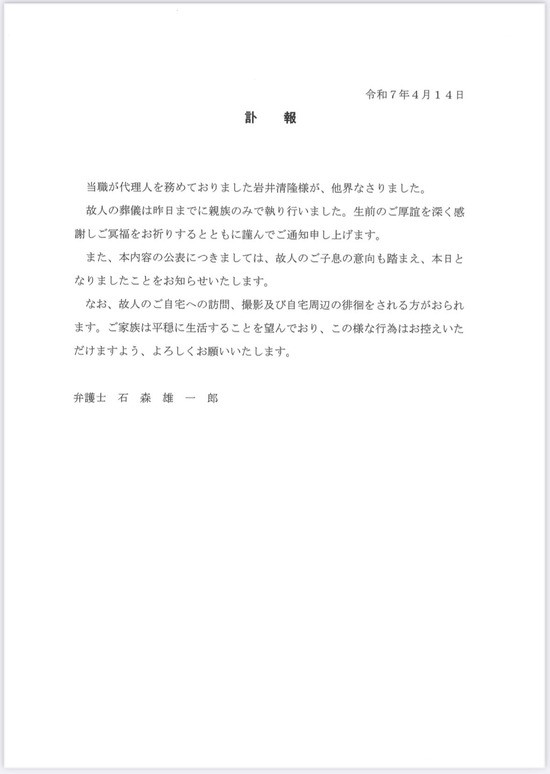 令和７年４月１４日

訃　報

当職が代理人を務めておりました岩井清隆様が、他界なさりました。

故人の葬儀は昨日までに親族のみで執り行いました。生前のご厚誼を深く感謝しご冥福をお祈りするとともに謹んでご通知申し上げます。

また、本内容の公表につきましては、故人のご子息の意向も踏まえ、本日となりましたことをお知らせいたします。

なお、故人のご自宅への訪問、撮影及び自宅周辺の徘徊をされる方がおられます。ご家族は平穏に生活することを望んでおり、この様な行為はお控えいただけますよう、よろしくお願いいたします。

弁護士　石　森　雄　一　郎